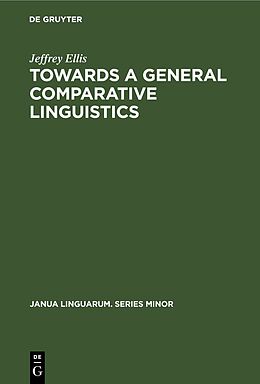 DE GRUYTER

Jeffrey Ellis
TOWARDS A GENERAL COMPARATIVE LINGUISTICS

JANUA LINGUARUM. SERIES MINOR

DE
G